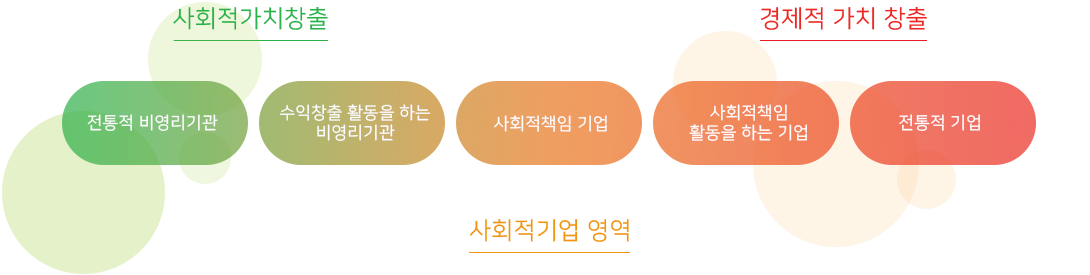 사회적가치창출

경제적 가치 창출

전통적 비영리기관

수익창출 활동을 하는 비영리기관

사회적책임 기업

사회적책임 활동을 하는 기업

전통적 기업

사회적기업 영역